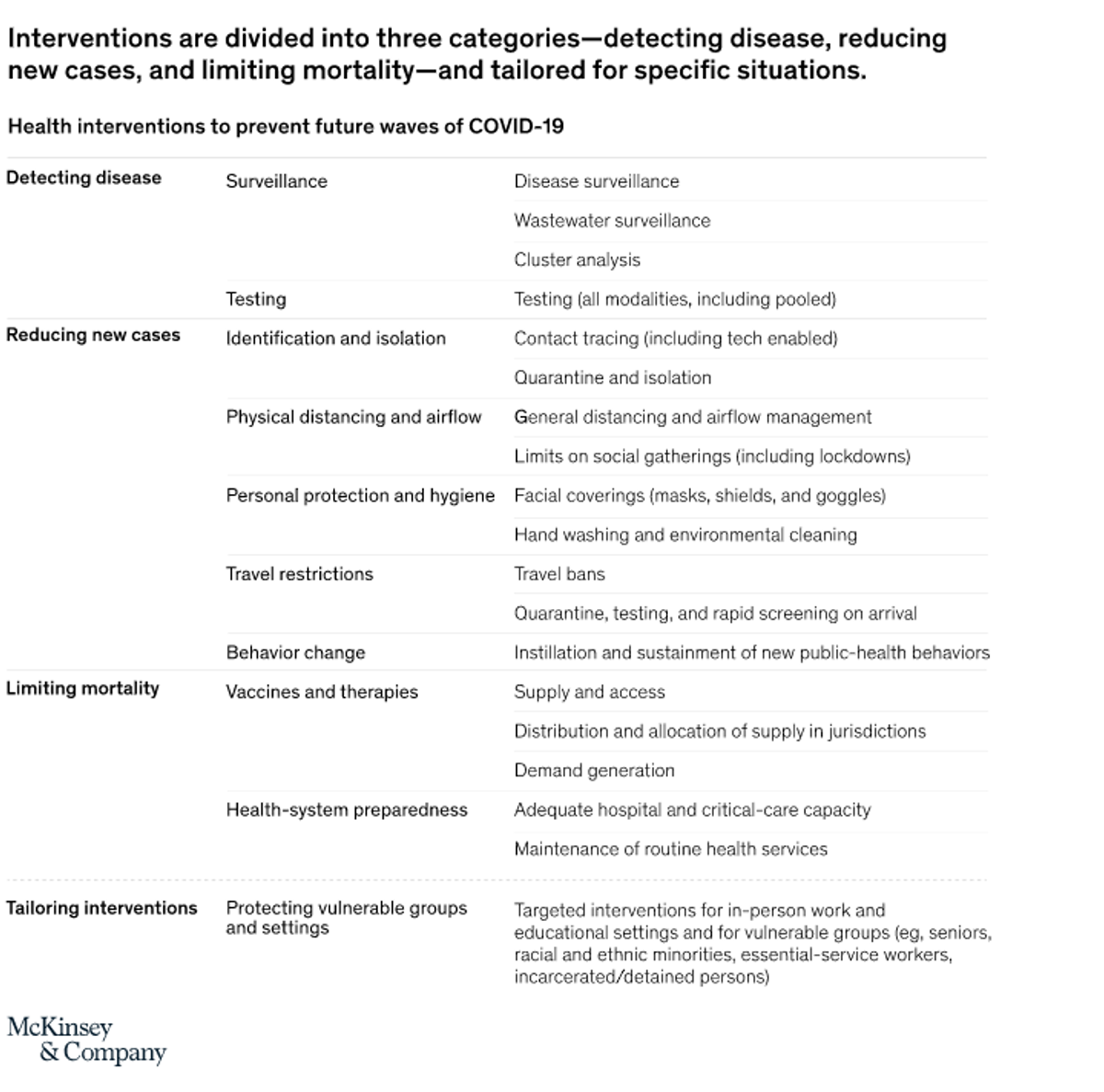 Interventions are divided into three categories—detecting disease, reducing new cases, and limiting mortality—and tailored for specific situations.

Health interventions to prevent future waves of COVID-19

| | | |
|---|---|---|
| Detecting disease | Surveillance | Disease surveillance |
| | | Wastewater surveillance |
| | | Cluster analysis |
| | Testing | Testing (all modalities, including pooled) |
| Reducing new cases | Identification and isolation | Contact tracing (including tech enabled) |
| | | Quarantine and isolation |
| | Physical distancing and airflow | General distancing and airflow management |
| | | Limits on social gatherings (including lockdowns) |
| | Personal protection and hygiene | Facial coverings (masks, shields, and goggles) |
| | | Hand washing and environmental cleaning |
| | Travel restrictions | Travel bans |
| | | Quarantine, testing, and rapid screening on arrival |
| | Behavior change | Instillation and sustainment of new public-health behaviors |
| Limiting mortality | Vaccines and therapies | Supply and access |
| | | Distribution and allocation of supply in jurisdictions |
| | | Demand generation |
| | Health-system preparedness | Adequate hospital and critical-care capacity |
| | | Maintenance of routine health services |
| Tailoring interventions | Protecting vulnerable groups and settings | Targeted interventions for in-person work and educational settings and for vulnerable groups (eg, seniors, racial and ethnic minorities, essential-service workers, incarcerated/detained persons) |

McKinsey & Company